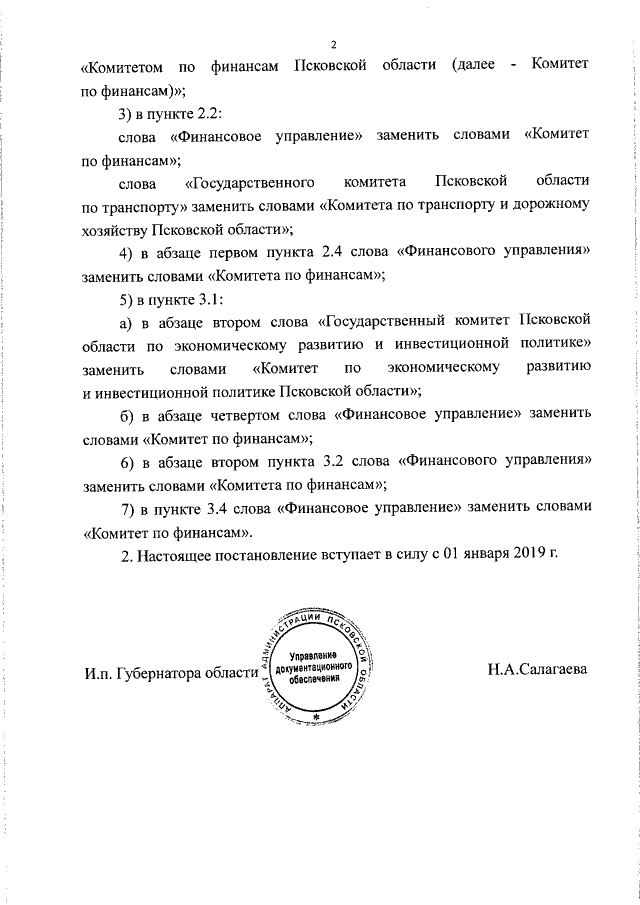 2

«Комитетом по финансам Псковской области (далее - Комитет по финансам)»;

3) в пункте 2.2:

слова «Финансовое управление» заменить словами «Комитет по финансам»;

слова «Государственного комитета Псковской области по транспорту» заменить словами «Комитета по транспорту и дорожному хозяйству Псковской области»;

4) в абзаце первом пункта 2.4 слова «Финансового управления» заменить словами «Комитета по финансам»;

5) в пункте 3.1:

а) в абзаце втором слова «Государственный комитет Псковской области по экономическому развитию и инвестиционной политике» заменить словами «Комитет по экономическому развитию и инвестиционной политике Псковской области»;

б) в абзаце четвертом слова «Финансовое управление» заменить словами «Комитет по финансам»;

6) в абзаце втором пункта 3.2 слова «Финансового управления» заменить словами «Комитета по финансам»;

7) в пункте 3.4 слова «Финансовое управление» заменить словами «Комитет по финансам».

2. Настоящее постановление вступает в силу с 01 января 2019 г.

И.п. Губернатора области

АППАРАТ АДМИНИСТРАЦИИ ПСКОВСКОЙ ОБЛАСТИ
Управление документационного обеспечения

Н.А.Салагаева